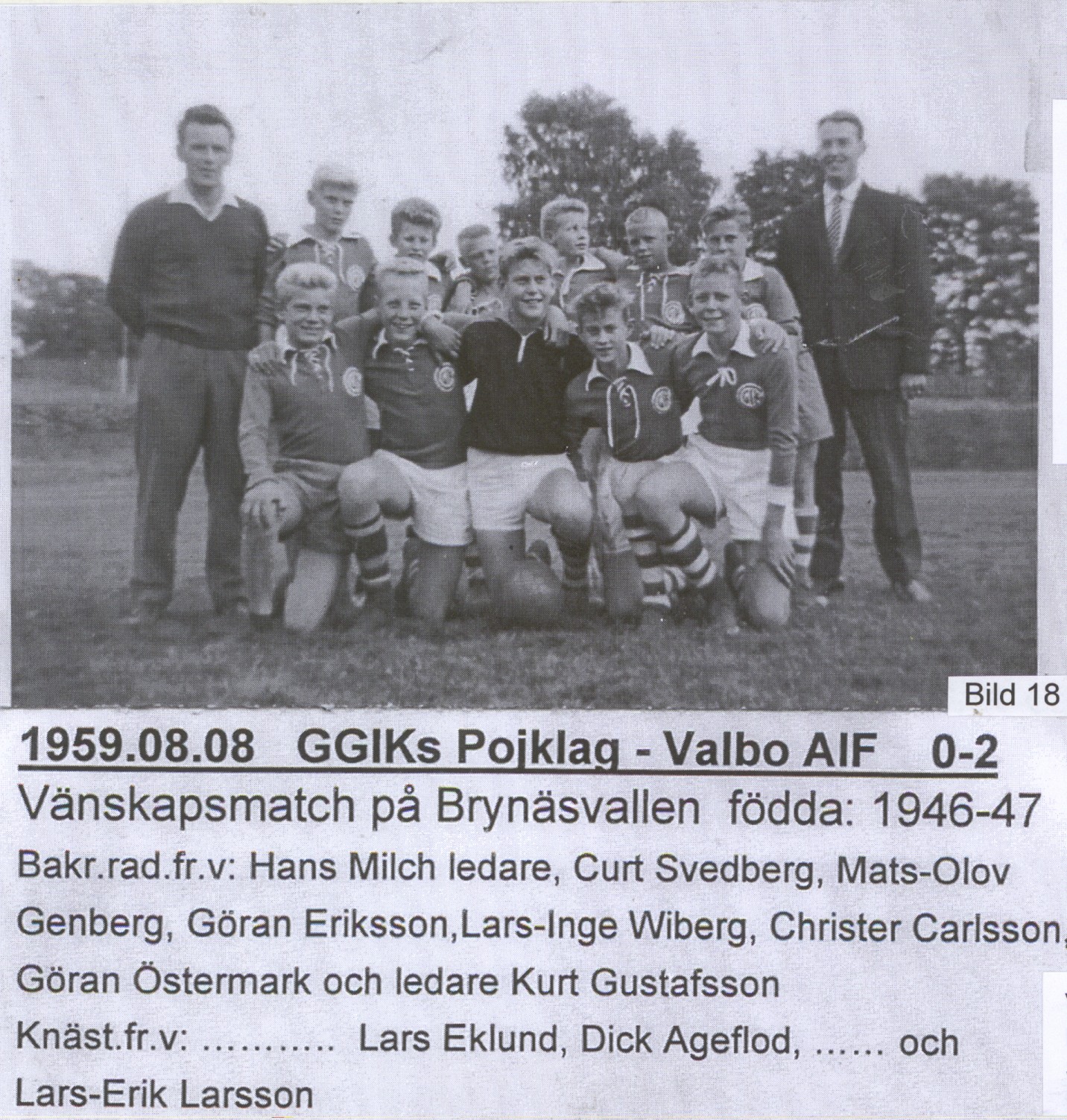 Bild 18

1959.08.08 GGIKs Pojklag - Valbo AIF 0-2

Vänskapsmatch på Brynäsvallen födda: 1946-47

Bakr.rad.fr.v: Hans Milch ledare, Curt Svedberg, Mats-Olov Genberg, Göran Eriksson,Lars-Inge Wiberg, Christer Carlsson, Göran Östermark och ledare Kurt Gustafsson

Knäst.fr.v: ………. Lars Eklund, Dick Ageflod, …… och Lars-Erik Larsson